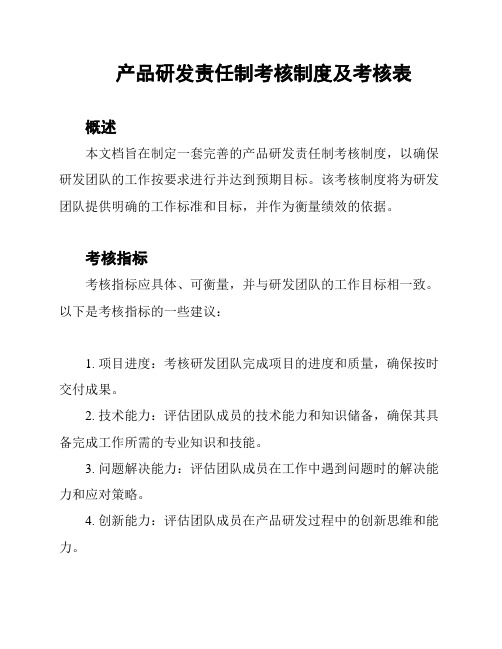 产品研发责任制考核制度及考核表

概述

本文档旨在制定一套完善的产品研发责任制考核制度，以确保研发团队的工作按要求进行并达到预期目标。该考核制度将为研发团队提供明确的工作标准和目标，并作为衡量绩效的依据。

考核指标

考核指标应具体、可衡量，并与研发团队的工作目标相一致。以下是考核指标的一些建议：

1. 项目进度：考核研发团队完成项目的进度和质量，确保按时交付成果。

2. 技术能力：评估团队成员的技术能力和知识储备，确保其具备完成工作所需的专业知识和技能。

3. 问题解决能力：评估团队成员在工作中遇到问题时的解决能力和应对策略。

4. 创新能力：评估团队成员在产品研发过程中的创新思维和能力。